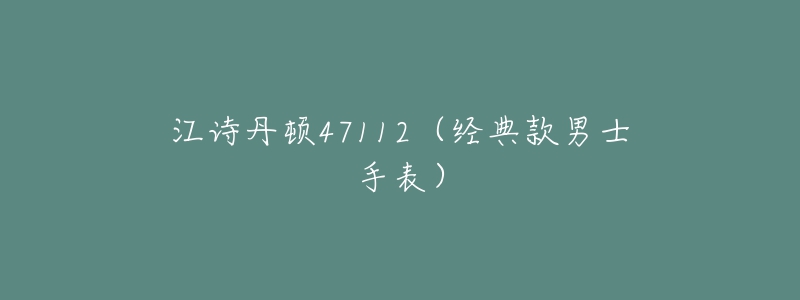 江诗丹顿47112（经典款男士手表）